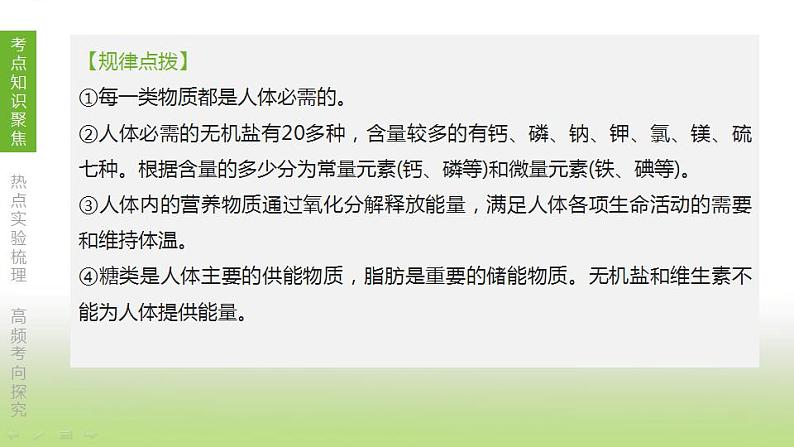 考点知识聚焦

热点实验梳理

高频考向探究

【规律点拨】

①每一类物质都是人体必需的。

②人体必需的无机盐有20多种，含量较多的有钙、磷、钠、钾、氯、镁、硫七种。根据含量的多少分为常量元素(钙、磷等)和微量元素(铁、碘等)。

③人体内的营养物质通过氧化分解释放能量，满足人体各项生命活动的需要和维持体温。

④糖类是人体主要的供能物质，脂肪是重要的储能物质。无机盐和维生素不能为人体提供能量。